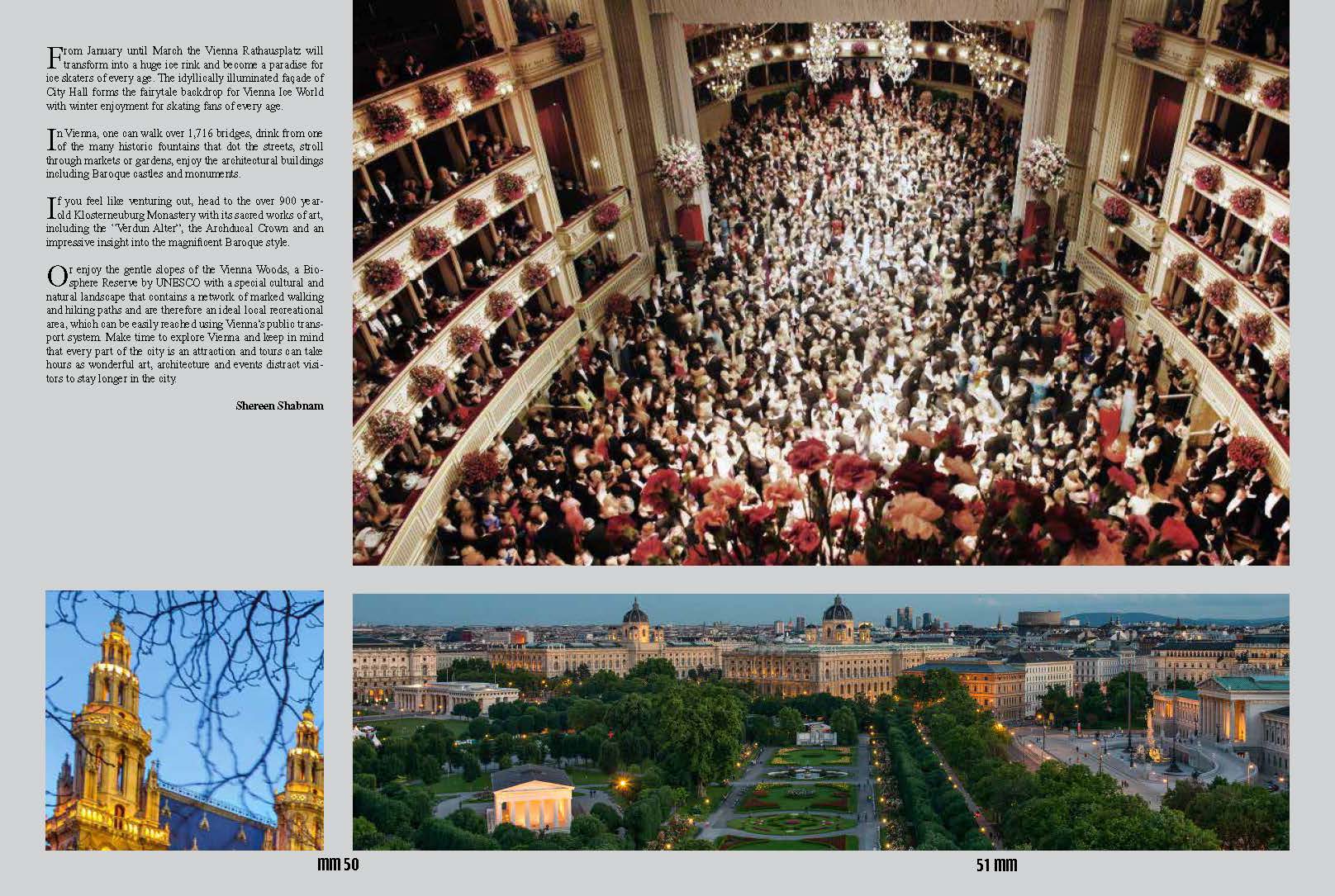 From January until March the Vienna Rathausplatz will transform into a huge ice rink and become a paradise for ice skaters of every age. The idyllically illuminated façade of City Hall forms the fairytale backdrop for Vienna Ice World with winter enjoyment for skating fans of every age.

In Vienna, one can walk over 1,716 bridges, drink from one of the many historic fountains that dot the streets, stroll through markets or gardens, enjoy the architectural buildings including Baroque castles and monuments.

If you feel like venturing out, head to the over 900 year-old Klosterneuburg Monastery with its sacred works of art, including the "Verdun Alter", the Archducal Crown and an impressive insight into the magnificent Baroque style.

Or enjoy the gentle slopes of the Vienna Woods, a Biosphere Reserve by UNESCO with a special cultural and natural landscape that contains a network of marked walking and hiking paths and are therefore an ideal local recreational area, which can be easily reached using Vienna's public transport system. Make time to explore Vienna and keep in mind that every part of the city is an attraction and tours can take hours as wonderful art, architecture and events distract visitors to stay longer in the city.

Shereen Shabnam

mm 50

51 mm